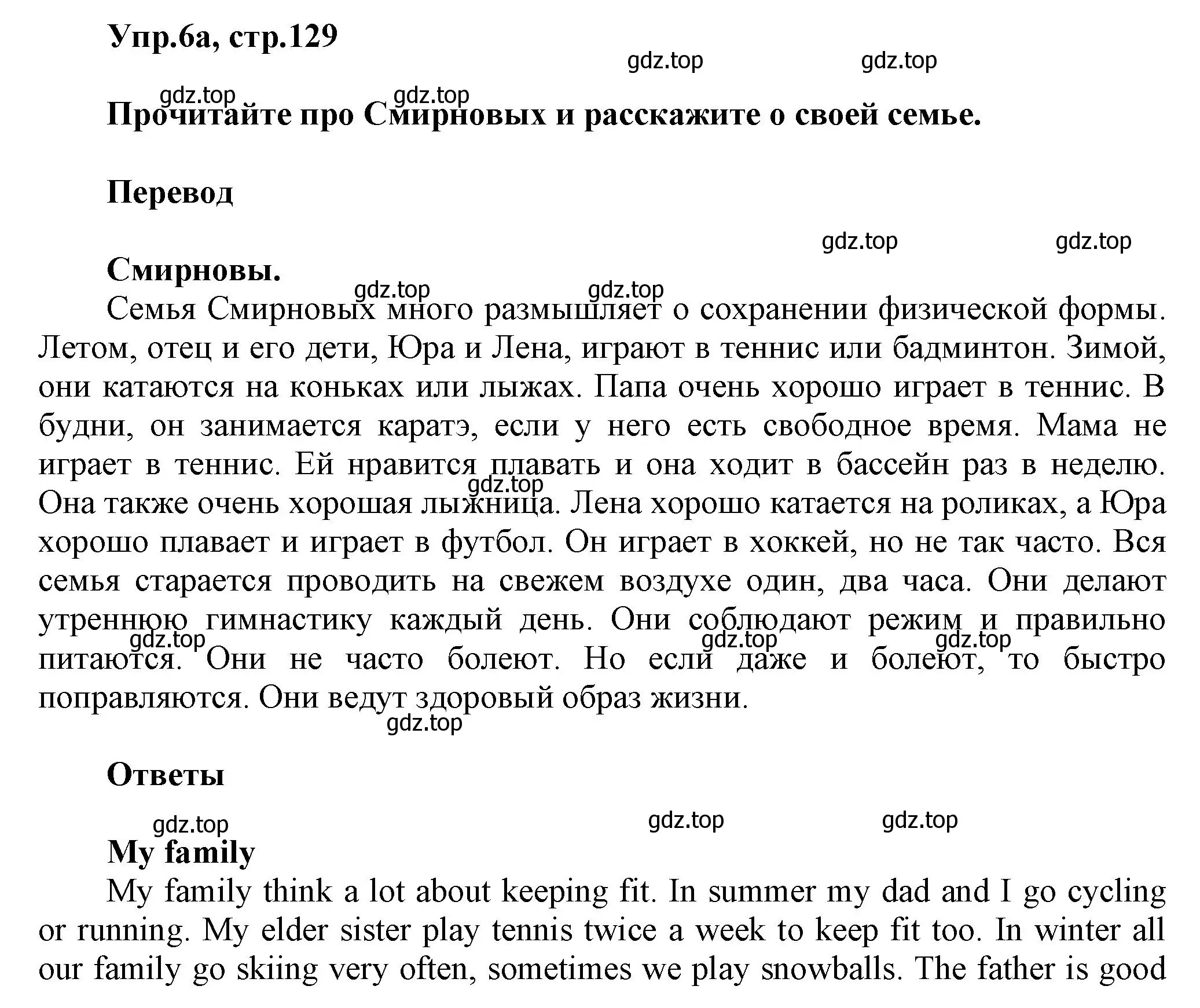 Упр.6а, стр.129

gdz.top gdz.top

gdz.top gdz.top

Прочитайте про Смирновых и расскажите о своей семье.

Перевод

gdz.top gdz.top

Смирновы.

gdz.top gdz.top

Семья Смирновых много размышляет о сохранении физической формы. Летом, отец и его дети, Юра и Лена, играют в теннис или бадминтон. Зимой, они катаются на коньках или лыжах. Папа очень хорошо играет в теннис. В будни, он занимается каратэ, если у него есть свободное время. Мама не играет в теннис. Ей нравится плавать и она ходит в бассейн раз в неделю. gdz.top Она также очень хорошая лыжница. Лена хорошо катается на роликах, а Юра хорошо плавает и играет в футбол. Он играет в хоккей, но не так часто. Вся семья старается проводить на свежем воздухе один, два часа. Они делают утреннюю гимнастику каждый день. Они соблюдают режим и правильно gdz.top gdz.top gdz.top питаются. Они не часто болеют. Но если даже и болеют, то быстро поправляются. Они ведут здоровый образ жизни.

gdz.top

Ответы

gdz.top gdz.top gdz.top

My family

My family think a lot about keeping fit. In summer my dad and I go cycling or running. My elder sister play tennis twice a week to keep fit too. In winter all our family go skiing very often, sometimes we play snowballs. The father is good